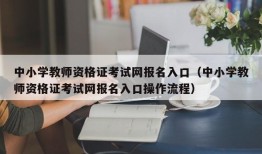 中小学教师资格证考试网报名入口（中小学教师资格证考试网报名入口操作流程）